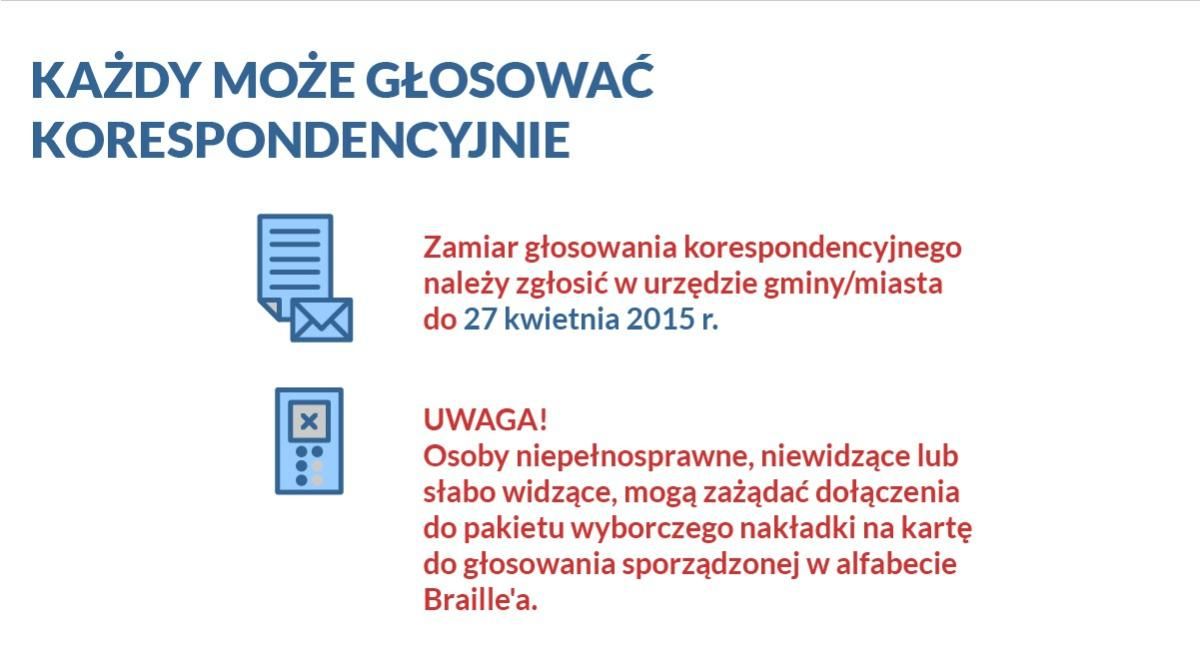 KAŻDY MOŻE GŁOSOWAĆ KORESPONDENCYJNIE

Zamiar głosowania korespondencyjnego należy zgłosić w urzędzie gminy/miasta do 27 kwietnia 2015 r.

UWAGA!
Osoby niepełnosprawne, niewidzące lub słabo widzące, mogą zażądać dołączenia do pakietu wyborczego nakładki na kartę do głosowania sporządzonej w alfabecie Braille'a.